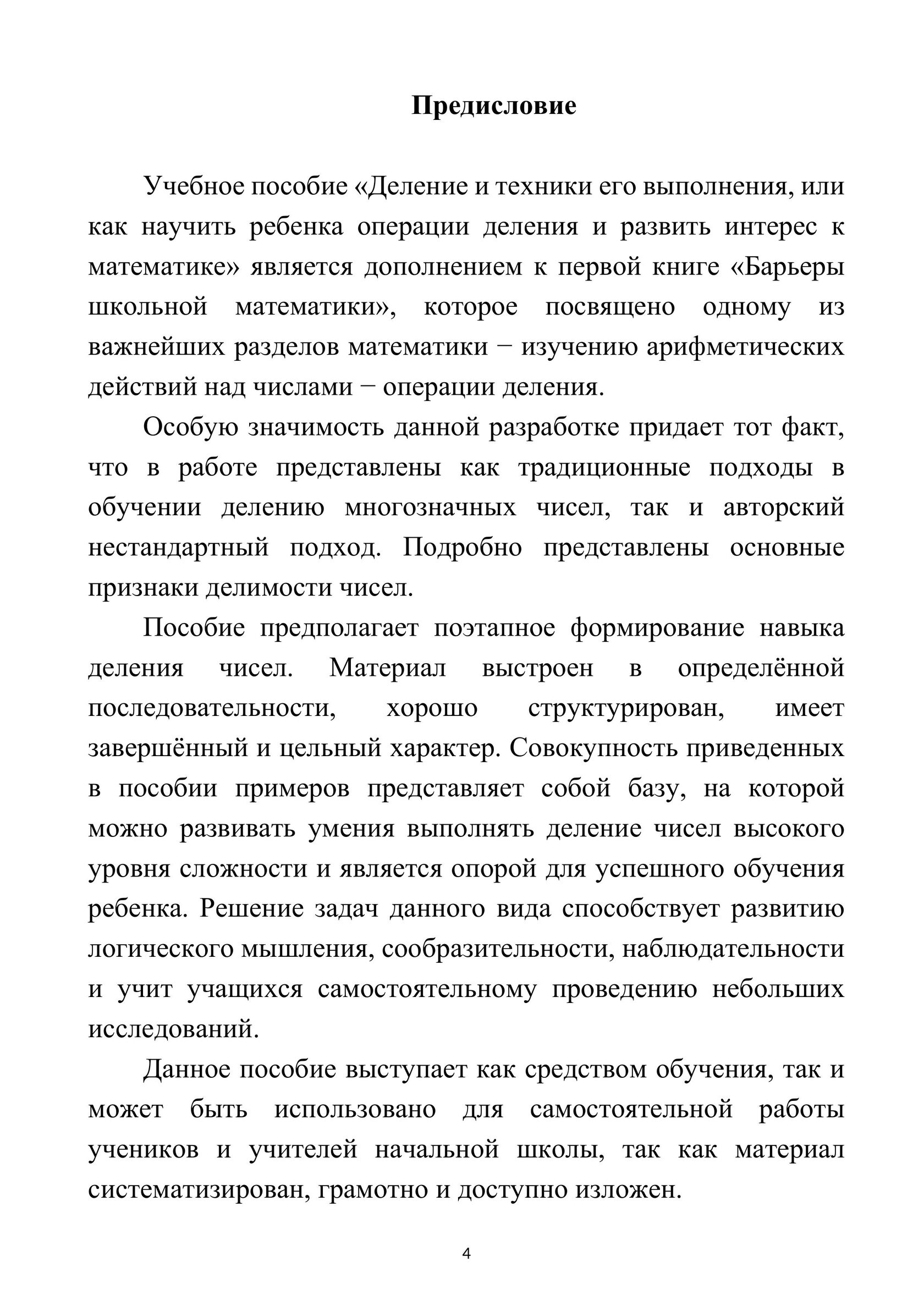 Предисловие

Учебное пособие «Деление и техники его выполнения, или как научить ребенка операции деления и развить интерес к математике» является дополнением к первой книге «Барьеры школьной математики», которое посвящено одному из важнейших разделов математики − изучению арифметических действий над числами − операции деления.

Особую значимость данной разработке придает тот факт, что в работе представлены как традиционные подходы в обучении делению многозначных чисел, так и авторский нестандартный подход. Подробно представлены основные признаки делимости чисел.

Пособие предполагает поэтапное формирование навыка деления чисел. Материал выстроен в определённой последовательности, хорошо структурирован, имеет завершённый и цельный характер. Совокупность приведенных в пособии примеров представляет собой базу, на которой можно развивать умения выполнять деление чисел высокого уровня сложности и является опорой для успешного обучения ребенка. Решение задач данного вида способствует развитию логического мышления, сообразительности, наблюдательности и учит учащихся самостоятельному проведению небольших исследований.

Данное пособие выступает как средством обучения, так и может быть использовано для самостоятельной работы учеников и учителей начальной школы, так как материал систематизирован, грамотно и доступно изложен.

4